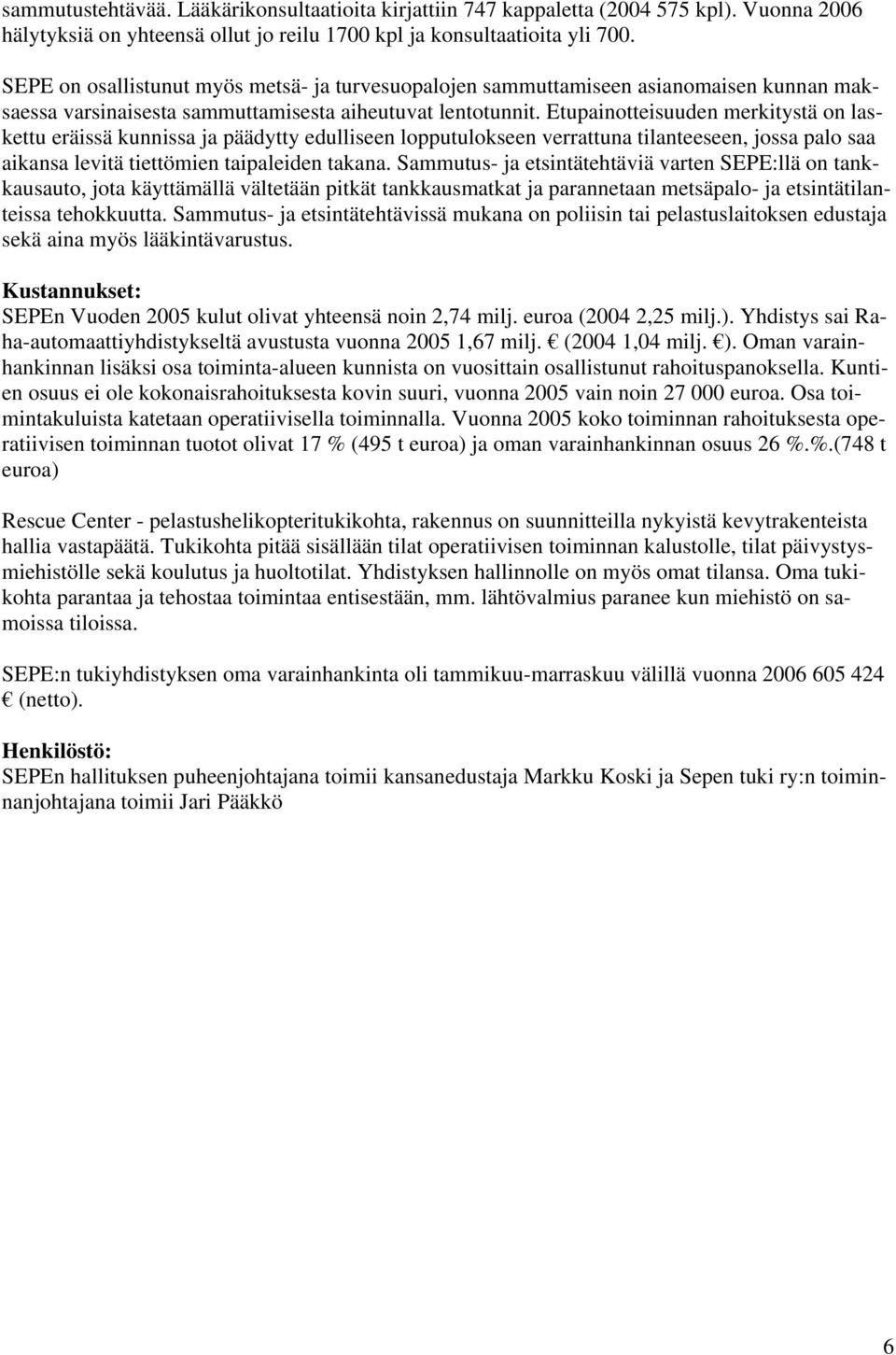 sammutustehtävää. Lääkärikonsultaatioita kirjattiin 747 kappaletta (2004 575 kpl). Vuonna 2006 hälytyksiä on yhteensä ollut jo reilu 1700 kpl ja konsultaatioita yli 700.

SEPE on osallistunut myös metsä- ja turvesuopalojen sammuttamiseen asianomaisen kunnan maksaessa varsinaisesta sammuttamisesta aiheutuvat lentotunnit. Etupainotteisuuden merkitystä on laskettu eräissä kunnissa ja päädytty edulliseen lopputulokseen verrattuna tilanteeseen, jossa palo saa aikansa levitä tiettömien taipaleiden takana. Sammutus- ja etsintätehtäviä varten SEPE:llä on tankkausauto, jota käyttämällä vältetään pitkät tankkausmatkat ja parannetaan metsäpalo- ja etsintätilanteissa tehokkuutta. Sammutus- ja etsintätehtävissä mukana on poliisin tai pelastuslaitoksen edustaja sekä aina myös lääkintävarustus.

Kustannukset:
SEPEn Vuoden 2005 kulut olivat yhteensä noin 2,74 milj. euroa (2004 2,25 milj.). Yhdistys sai Raha-automaattiyhdistykseltä avustusta vuonna 2005 1,67 milj. € (2004 1,04 milj. €). Oman varainhankinnan lisäksi osa toiminta-alueen kunnista on vuosittain osallistunut rahoituspanoksella. Kuntien osuus ei ole kokonaisrahoituksesta kovin suuri, vuonna 2005 vain noin 27 000 euroa. Osa toimintakuluista katetaan operatiivisella toiminnalla. Vuonna 2005 koko toiminnan rahoituksesta operatiivisen toiminnan tuotot olivat 17 % (495 t euroa) ja oman varainhankinnan osuus 26 %.%.(748 t euroa)

Rescue Center - pelastushelikopteritukikohta, rakennus on suunnitteilla nykyistä kevytrakenteista hallia vastapäätä. Tukikohta pitää sisällään tilat operatiivisen toiminnan kalustolle, tilat päivystysmiehistölle sekä koulutus ja huoltotilat. Yhdistyksen hallinnolle on myös omat tilansa. Oma tukikohta parantaa ja tehostaa toimintaa entisestään, mm. lähtövalmius paranee kun miehistö on samoissa tiloissa.

SEPE:n tukiyhdistyksen oma varainhankinta oli tammikuu-marraskuu välillä vuonna 2006 605 424 € (netto).

Henkilöstö:
SEPEn hallituksen puheenjohtajana toimii kansanedustaja Markku Koski ja Sepen tuki ry:n toiminnanjohtajana toimii Jari Pääkkö

6